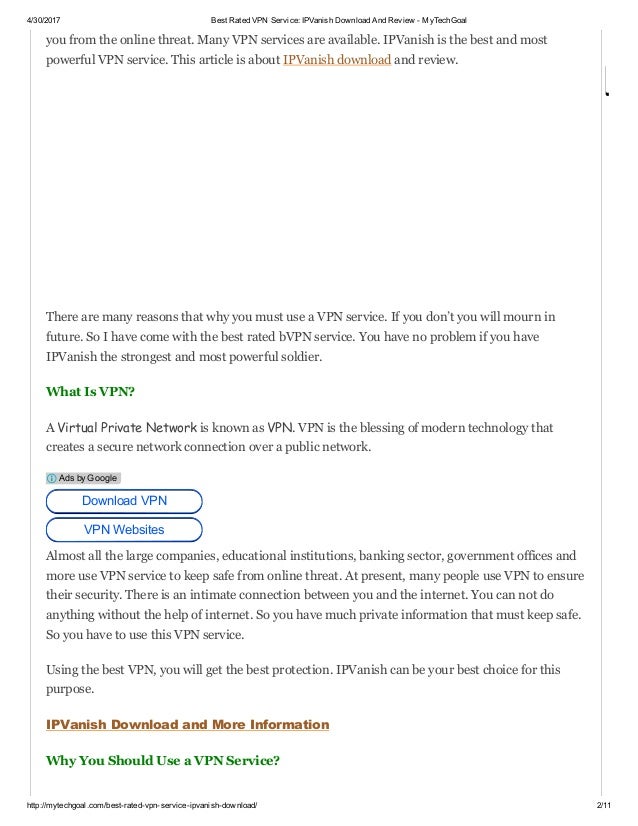 4/30/2017 Best Rated VPN Service: IPVanish Download And Review - MyTechGoal

you from the online threat. Many VPN services are available. IPVanish is the best and most powerful VPN service. This article is about IPVanish download and review.

There are many reasons that why you must use a VPN service. If you don't you will mourn in future. So I have come with the best rated bVPN service. You have no problem if you have IPVanish the strongest and most powerful soldier.

What Is VPN?

A Virtual Private Network is known as VPN. VPN is the blessing of modern technology that creates a secure network connection over a public network.

Ads by Google

Download VPN

VPN Websites

Almost all the large companies, educational institutions, banking sector, government offices and more use VPN service to keep safe from online threat. At present, many people use VPN to ensure their security. There is an intimate connection between you and the internet. You can not do anything without the help of internet. So you have much private information that must keep safe. So you have to use this VPN service.

Using the best VPN, you will get the best protection. IPVanish can be your best choice for this purpose.

IPVanish Download and More Information

Why You Should Use a VPN Service?

http://mytechgoal.com/best-rated-vpn-service-ipvanish-download/ 2/11